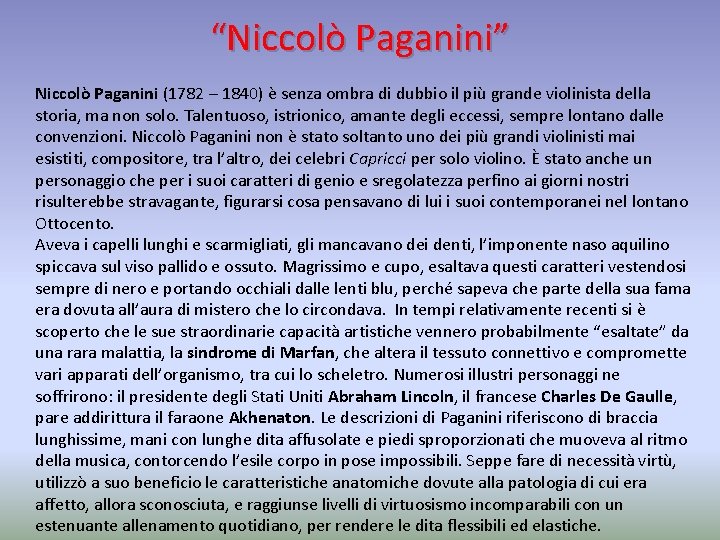 “Niccolò Paganini”

Niccolò Paganini (1782 – 1840) è senza ombra di dubbio il più grande violinista della storia, ma non solo. Talentuoso, istrionico, amante degli eccessi, sempre lontano dalle convenzioni. Niccolò Paganini non è stato soltanto uno dei più grandi violinisti mai esistiti, compositore, tra l’altro, dei celebri Capricci per solo violino. È stato anche un personaggio che per i suoi caratteri di genio e sregolatezza perfino ai giorni nostri risulterebbe stravagante, figurarsi cosa pensavano di lui i suoi contemporanei nel lontano Ottocento.
Aveva i capelli lunghi e scarmigliati, gli mancavano dei denti, l’imponente naso aquilino spiccava sul viso pallido e ossuto. Magrissimo e cupo, esaltava questi caratteri vestendosi sempre di nero e portando occhiali dalle lenti blu, perché sapeva che parte della sua fama era dovuta all’aura di mistero che lo circondava. In tempi relativamente recenti si è scoperto che le sue straordinarie capacità artistiche vennero probabilmente “esaltate” da una rara malattia, la sindrome di Marfan, che altera il tessuto connettivo e compromette vari apparati dell’organismo, tra cui lo scheletro. Numerosi illustri personaggi ne soffrirono: il presidente degli Stati Uniti Abraham Lincoln, il francese Charles De Gaulle, pare addirittura il faraone Akhenaton. Le descrizioni di Paganini riferiscono di braccia lunghissime, mani con lunghe dita affusolate e piedi sproporzionati che muoveva al ritmo della musica, contorcendo l’esile corpo in pose impossibili. Seppe fare di necessità virtù, utilizzò a suo beneficio le caratteristiche anatomiche dovute alla patologia di cui era affetto, allora sconosciuta, e raggiunse livelli di virtuosismo incomparabili con un estenuante allenamento quotidiano, per rendere le dita flessibili ed elastiche.